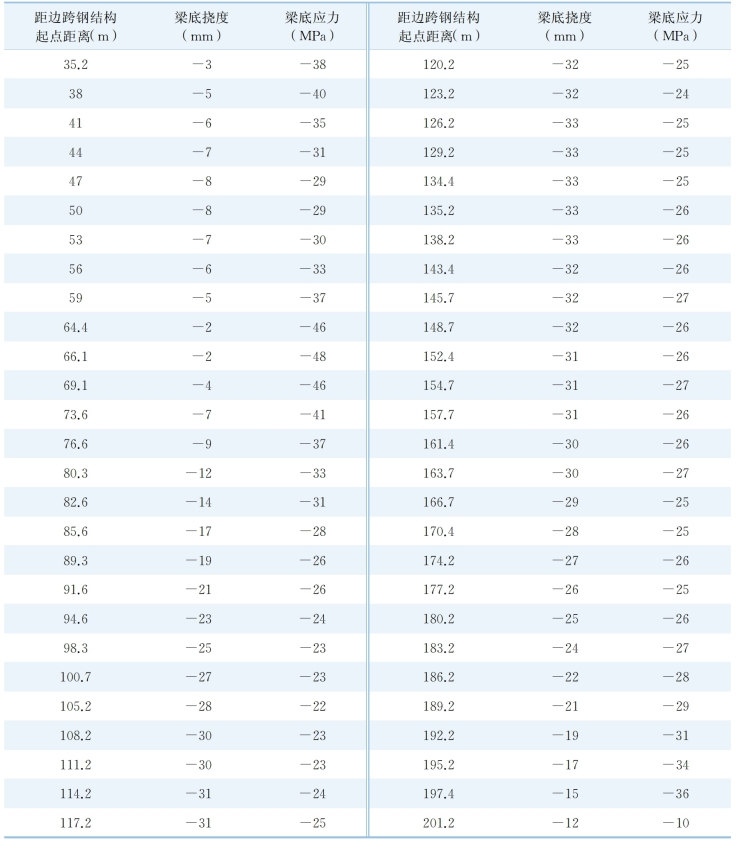 | 距边跨钢结构起点距离(m) | 梁底挠度(mm) | 梁底应力(MPa) | 距边跨钢结构起点距离(m) | 梁底挠度(mm) | 梁底应力(MPa) |
|---|---|---|---|---|---|
| 35.2 | −3 | −38 | 120.2 | −32 | −25 |
| 38 | −5 | −40 | 123.2 | −32 | −24 |
| 41 | −6 | −35 | 126.2 | −33 | −25 |
| 44 | −7 | −31 | 129.2 | −33 | −25 |
| 47 | −8 | −29 | 134.4 | −33 | −25 |
| 50 | −8 | −29 | 135.2 | −33 | −26 |
| 53 | −7 | −30 | 138.2 | −33 | −26 |
| 56 | −6 | −33 | 143.4 | −32 | −26 |
| 59 | −5 | −37 | 145.7 | −32 | −27 |
| 64.4 | −2 | −46 | 148.7 | −32 | −26 |
| 66.1 | −2 | −48 | 152.4 | −31 | −26 |
| 69.1 | −4 | −46 | 154.7 | −31 | −27 |
| 73.6 | −7 | −41 | 157.7 | −31 | −26 |
| 76.6 | −9 | −37 | 161.4 | −30 | −26 |
| 80.3 | −12 | −33 | 163.7 | −30 | −27 |
| 82.6 | −14 | −31 | 166.7 | −29 | −25 |
| 85.6 | −17 | −28 | 170.4 | −28 | −25 |
| 89.3 | −19 | −26 | 174.2 | −27 | −26 |
| 91.6 | −21 | −26 | 177.2 | −26 | −25 |
| 94.6 | −23 | −24 | 180.2 | −25 | −26 |
| 98.3 | −25 | −23 | 183.2 | −24 | −27 |
| 100.7 | −27 | −23 | 186.2 | −22 | −28 |
| 105.2 | −28 | −22 | 189.2 | −21 | −29 |
| 108.2 | −30 | −23 | 192.2 | −19 | −31 |
| 111.2 | −30 | −23 | 195.2 | −17 | −34 |
| 114.2 | −31 | −24 | 197.4 | −15 | −36 |
| 117.2 | −31 | −25 | 201.2 | −12 | −10 |